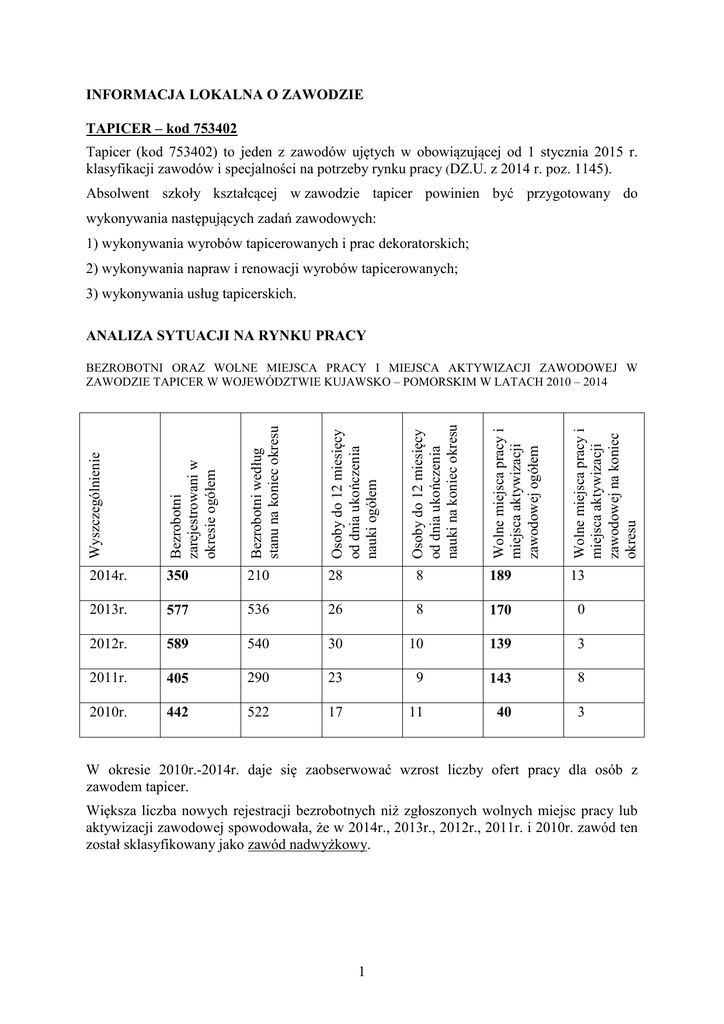 INFORMACJA LOKALNA O ZAWODZIE

TAPICER – kod 753402

Tapicer (kod 753402) to jeden z zawodów ujętych w obowiązującej od 1 stycznia 2015 r. klasyfikacji zawodów i specjalności na potrzeby rynku pracy (DZ.U. z 2014 r. poz. 1145).

Absolwent szkoły kształcącej w zawodzie tapicer powinien być przygotowany do wykonywania następujących zadań zawodowych:

1) wykonywania wyrobów tapicerowanych i prac dekoratorskich;

2) wykonywania napraw i renowacji wyrobów tapicerowanych;

3) wykonywania usług tapicerskich.

ANALIZA SYTUACJI NA RYNKU PRACY

BEZROBOTNI ORAZ WOLNE MIEJSCA PRACY I MIEJSCA AKTYWIZACJI ZAWODOWEJ W ZAWODZIE TAPICER W WOJEWÓDZTWIE KUJAWSKO – POMORSKIM W LATACH 2010 – 2014

| Wyszczególnienie | Bezrobotni zarejestrowani w okresie ogółem | Bezrobotni według stanu na koniec okresu | Osoby do 12 miesięcy od dnia ukończenia nauki ogółem | Osoby do 12 miesięcy od dnia ukończenia nauki na koniec okresu | Wolne miejsca pracy i miejsca aktywizacji zawodowej ogółem | Wolne miejsca pracy i miejsca aktywizacji zawodowej na koniec okresu |
|---|---|---|---|---|---|---|
| 2014r. | 350 | 210 | 28 | 8 | 189 | 13 |
| 2013r. | 577 | 536 | 26 | 8 | 170 | 0 |
| 2012r. | 589 | 540 | 30 | 10 | 139 | 3 |
| 2011r. | 405 | 290 | 23 | 9 | 143 | 8 |
| 2010r. | 442 | 522 | 17 | 11 | 40 | 3 |

W okresie 2010r.-2014r. daje się zaobserwować wzrost liczby ofert pracy dla osób z zawodem tapicer.

Większa liczba nowych rejestracji bezrobotnych niż zgłoszonych wolnych miejsc pracy lub aktywizacji zawodowej spowodowała, że w 2014r., 2013r., 2012r., 2011r. i 2010r. zawód ten został sklasyfikowany jako zawód nadwyżkowy.

1